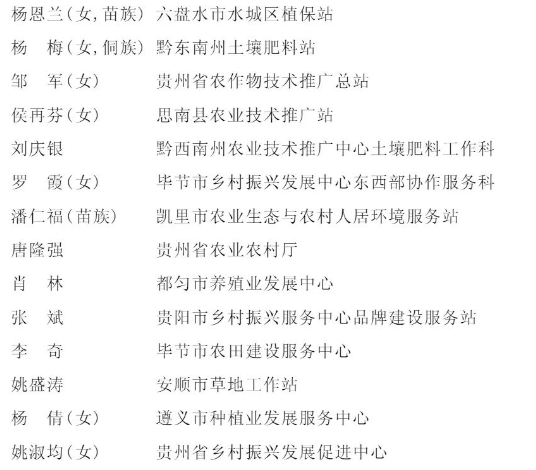 杨恩兰(女,苗族) 六盘水市水城区植保站
杨　梅(女,侗族) 黔东南州土壤肥料站
邹　军(女) 贵州省农作物技术推广总站
侯再芬(女) 思南县农业技术推广站
刘庆银 黔西南州农业技术推广中心土壤肥料工作科
罗　霞(女) 毕节市乡村振兴发展中心东西部协作服务科
潘仁福(苗族) 凯里市农业生态与农村人居环境服务站
唐隆强 贵州省农业农村厅
肖　林 都匀市养殖业发展中心
张　斌 贵阳市乡村振兴服务中心品牌建设服务站
李　奇 毕节市农田建设服务中心
姚盛涛 安顺市草地工作站
杨　倩(女) 遵义市种植业发展服务中心
姚淑均(女) 贵州省乡村振兴发展促进中心